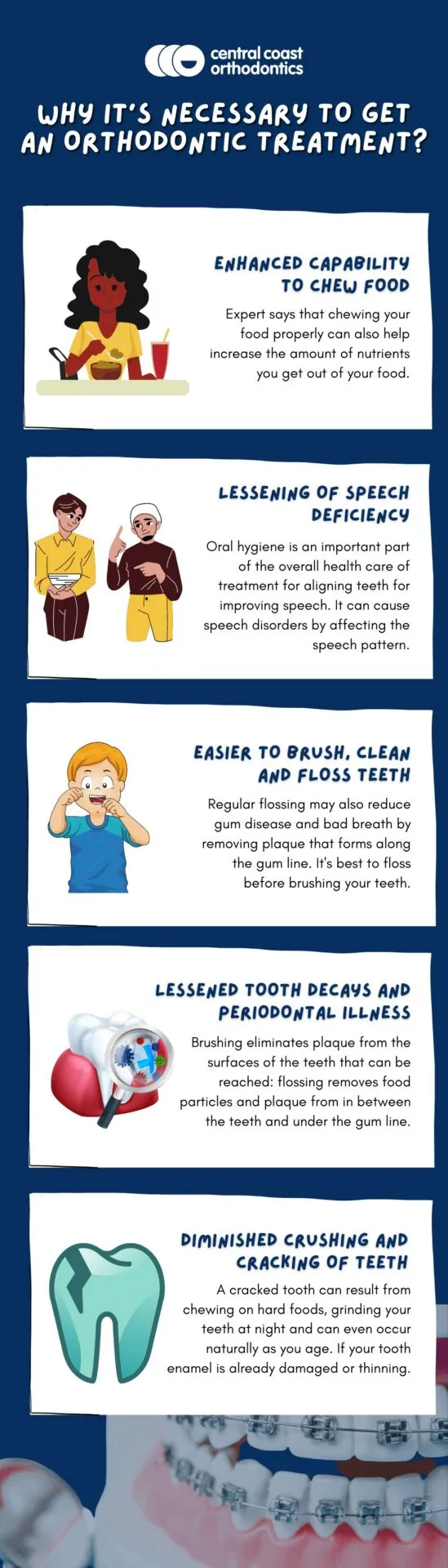 central coast orthodontics

WHY IT'S NECESSARY TO GET AN ORTHODONTIC TREATMENT?

ENHANCED CAPABILITY TO CHEW FOOD

Expert says that chewing your food properly can also help increase the amount of nutrients you get out of your food.

LESSENING OF SPEECH DEFICIENCY

Oral hygiene is an important part of the overall health care of treatment for aligning teeth for improving speech. It can cause speech disorders by affecting the speech pattern.

EASIER TO BRUSH, CLEAN AND FLOSS TEETH

Regular flossing may also reduce gum disease and bad breath by removing plaque that forms along the gum line. It's best to floss before brushing your teeth.

LESSENED TOOTH DECAYS AND PERIODONTAL ILLNESS

Brushing eliminates plaque from the surfaces of the teeth that can be reached: flossing removes food particles and plaque from in between the teeth and under the gum line.

DIMINISHED CRUSHING AND CRACKING OF TEETH

A cracked tooth can result from chewing on hard foods, grinding your teeth at night and can even occur naturally as you age. If your tooth enamel is already damaged or thinning.